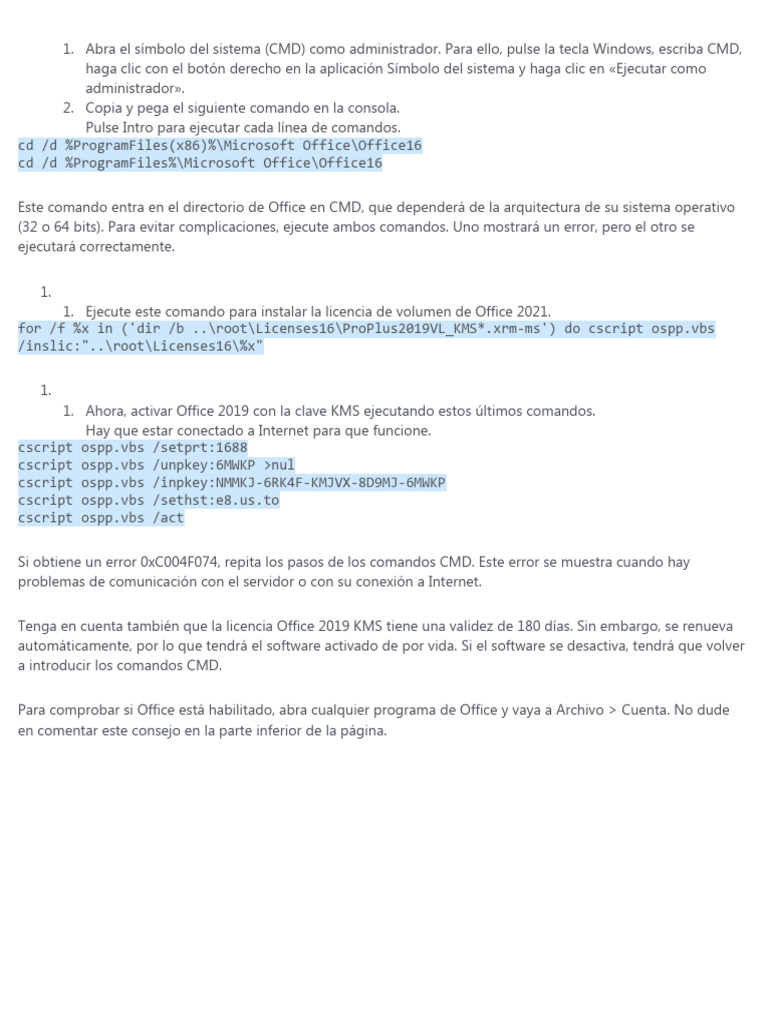 1. Abra el símbolo del sistema (CMD) como administrador. Para ello, pulse la tecla Windows, escriba CMD, haga clic con el botón derecho en la aplicación Símbolo del sistema y haga clic en «Ejecutar como administrador».
2. Copia y pega el siguiente comando en la consola.
Pulse Intro para ejecutar cada línea de comandos.
cd /d %ProgramFiles(x86)%\Microsoft Office\Office16
cd /d %ProgramFiles%\Microsoft Office\Office16

Este comando entra en el directorio de Office en CMD, que dependerá de la arquitectura de su sistema operativo (32 o 64 bits). Para evitar complicaciones, ejecute ambos comandos. Uno mostrará un error, pero el otro se ejecutará correctamente.

1.
1. Ejecute este comando para instalar la licencia de volumen de Office 2021.
for /f %x in ('dir /b ..\root\Licenses16\ProPlus2019VL_KMS*.xrm-ms') do cscript ospp.vbs /inslic:"..\root\Licenses16\%x"

1.
1. Ahora, activar Office 2019 con la clave KMS ejecutando estos últimos comandos.
Hay que estar conectado a Internet para que funcione.
cscript ospp.vbs /setprt:1688
cscript ospp.vbs /unpkey:6MWKP >nul
cscript ospp.vbs /inpkey:NMMKJ-6RK4F-KMJVX-8D9MJ-6MWKP
cscript ospp.vbs /sethst:e8.us.to
cscript ospp.vbs /act

Si obtiene un error 0xC004F074, repita los pasos de los comandos CMD. Este error se muestra cuando hay problemas de comunicación con el servidor o con su conexión a Internet.

Tenga en cuenta también que la licencia Office 2019 KMS tiene una validez de 180 días. Sin embargo, se renueva automáticamente, por lo que tendrá el software activado de por vida. Si el software se desactiva, tendrá que volver a introducir los comandos CMD.

Para comprobar si Office está habilitado, abra cualquier programa de Office y vaya a Archivo > Cuenta. No dude en comentar este consejo en la parte inferior de la página.